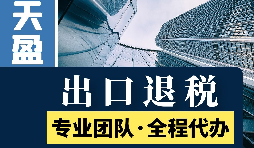 天盈

出口退税

专业团队·全程代办